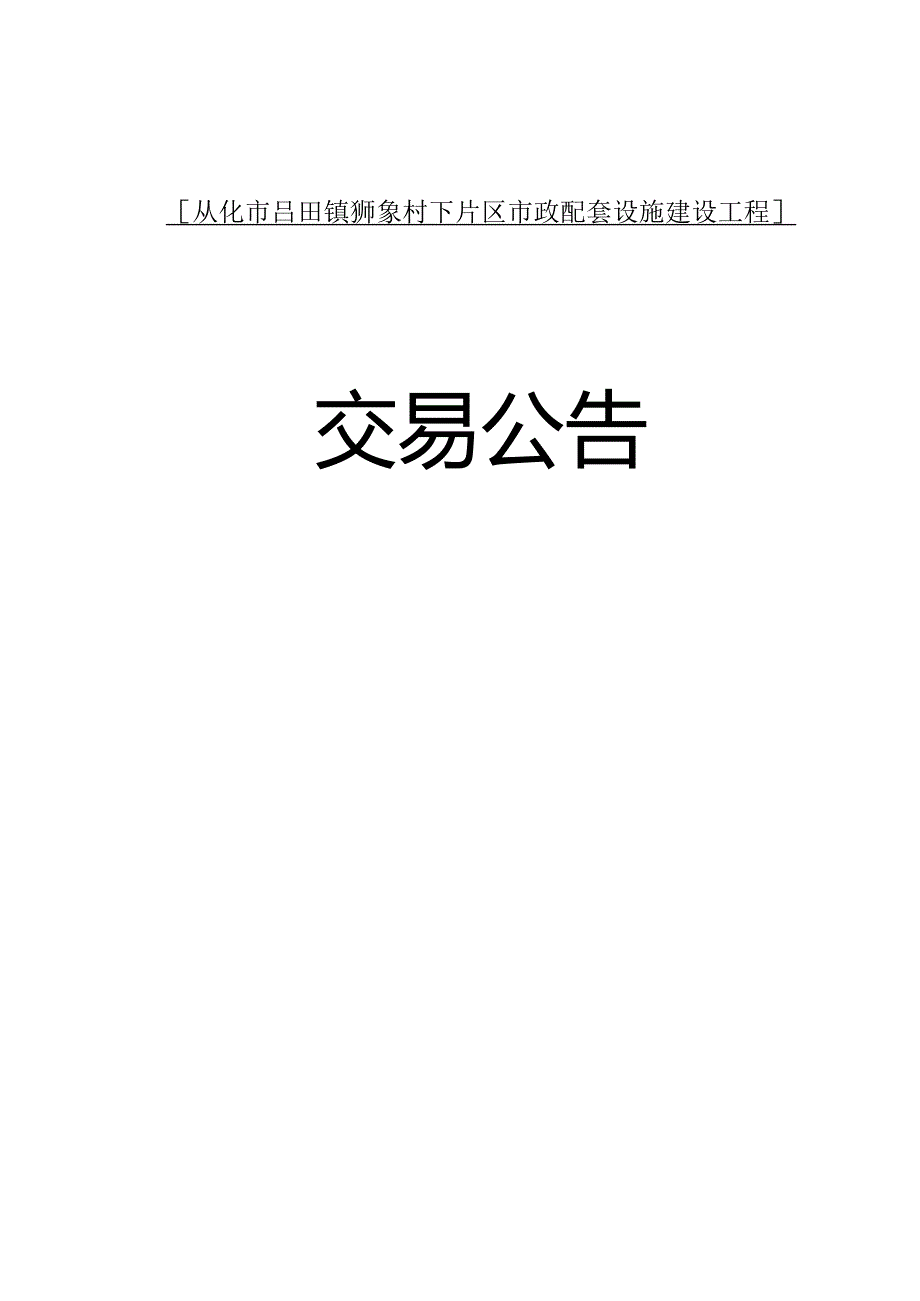 [从化市吕田镇狮象村下片区市政配套设施建设工程]

交易公告